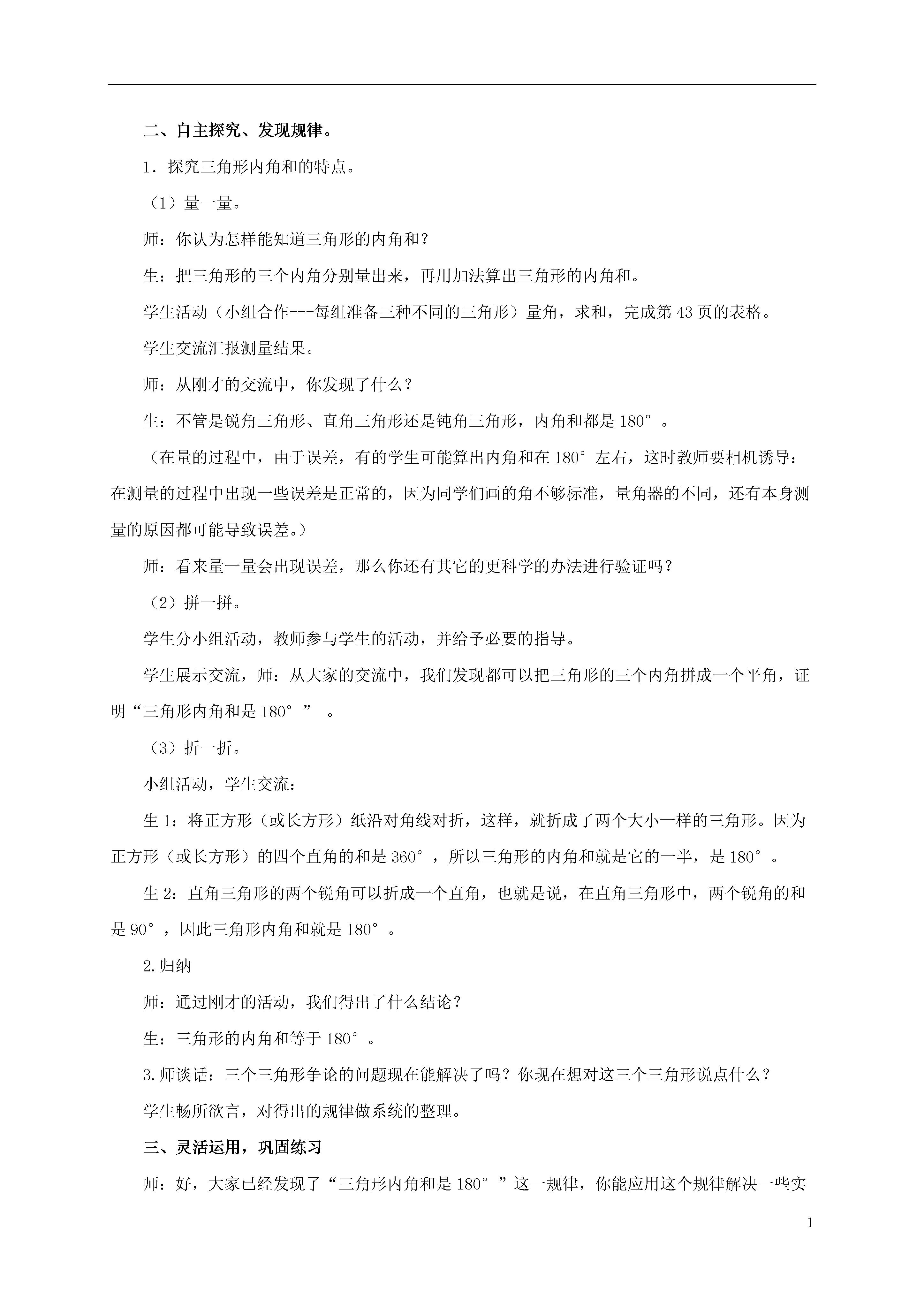 二、自主探究、发现规律。

1．探究三角形内角和的特点。

（1）量一量。

师：你认为怎样能知道三角形的内角和？

生：把三角形的三个内角分别量出来，再用加法算出三角形的内角和。

学生活动（小组合作---每组准备三种不同的三角形）量角，求和，完成第43页的表格。

学生交流汇报测量结果。

师：从刚才的交流中，你发现了什么？

生：不管是锐角三角形、直角三角形还是钝角三角形，内角和都是180°。

（在量的过程中，由于误差，有的学生可能算出内角和在180°左右，这时教师要相机诱导：在测量的过程中出现一些误差是正常的，因为同学们画的角不够标准，量角器的不同，还有本身测量的原因都可能导致误差。）

师：看来量一量会出现误差，那么你还有其它的更科学的办法进行验证吗？

（2）拼一拼。

学生分小组活动，教师参与学生的活动，并给予必要的指导。

学生展示交流，师：从大家的交流中，我们发现都可以把三角形的三个内角拼成一个平角，证明“三角形内角和是180°”。

（3）折一折。

小组活动，学生交流：

生1：将正方形（或长方形）纸沿对角线对折，这样，就折成了两个大小一样的三角形。因为正方形（或长方形）的四个直角的和是360°，所以三角形的内角和就是它的一半，是180°。

生2：直角三角形的两个锐角可以折成一个直角，也就是说，在直角三角形中，两个锐角的和是90°，因此三角形内角和就是180°。

2.归纳

师：通过刚才的活动，我们得出了什么结论？

生：三角形的内角和等于180°。

3.师谈话：三个三角形争论的问题现在能解决了吗？你现在想对这三个三角形说点什么？

学生畅所欲言，对得出的规律做系统的整理。

三、灵活运用，巩固练习

师：好，大家已经发现了“三角形内角和是180°”这一规律，你能应用这个规律解决一些实

1